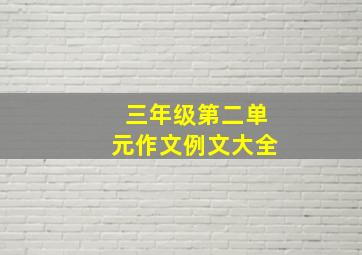 三年级第二单元作文例文大全